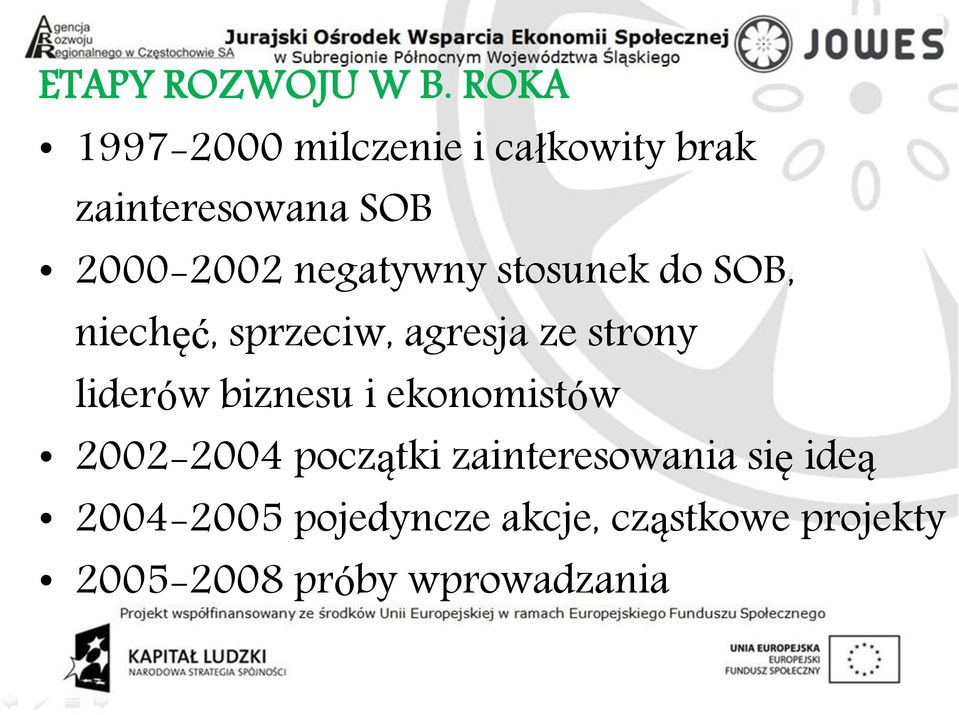 Agencja Rozwoju Regionalnego w Częstochowie SA

Jurajski Ośrodek Wsparcia Ekonomii Społecznej w Subregionie Północnym Województwa Śląskiego

JOWES

ETAPY ROZWOJU W B. ROKA

• 1997-2000 milczenie i całkowity brak zainteresowana SOB

• 2000-2002 negatywny stosunek do SOB, niechęć, sprzeciw, agresja ze strony liderów biznesu i ekonomistów

• 2002-2004 początki zainteresowania się ideą

• 2004-2005 pojedyncze akcje, cząstkowe projekty

• 2005-2008 próby wprowadzania

Projekt współfinansowany ze środków Unii Europejskiej w ramach Europejskiego Funduszu Społecznego

KAPITAŁ LUDZKI
NARODOWA STRATEGIA SPÓJNOŚCI

UNIA EUROPEJSKA
EUROPEJSKI FUNDUSZ SPOŁECZNY